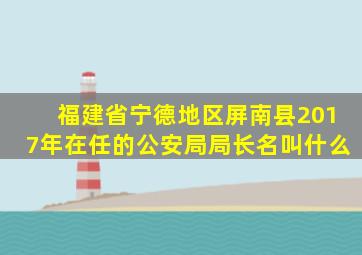 福建省宁德地区屏南县2017年在任的公安局局长名叫什么